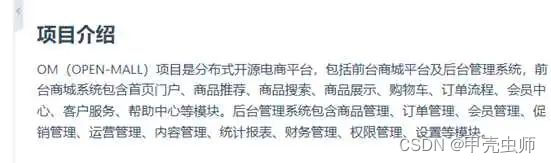 项目介绍

OM（OPEN-MALL）项目是分布式开源电商平台，包括前台商城平台及后台管理系统，前台商城系统包含首页门户、商品推荐、商品搜索、商品展示、购物车、订单流程、会员中心、客户服务、帮助中心等模块。后台管理系统包含商品管理、订单管理、会员管理、促销管理、运营管理、内容管理、统计报表、财务管理、权限管理、设置等模块。

CSDN @甲壳虫师